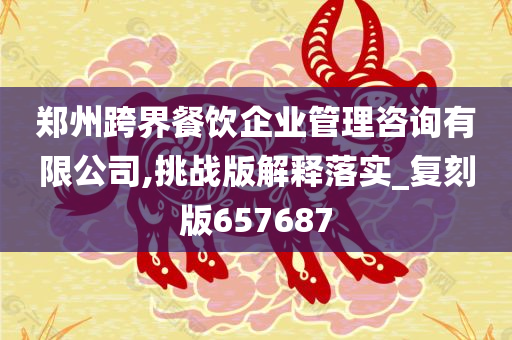 郑州跨界餐饮企业管理咨询有限公司,挑战版解释落实_复刻版657687